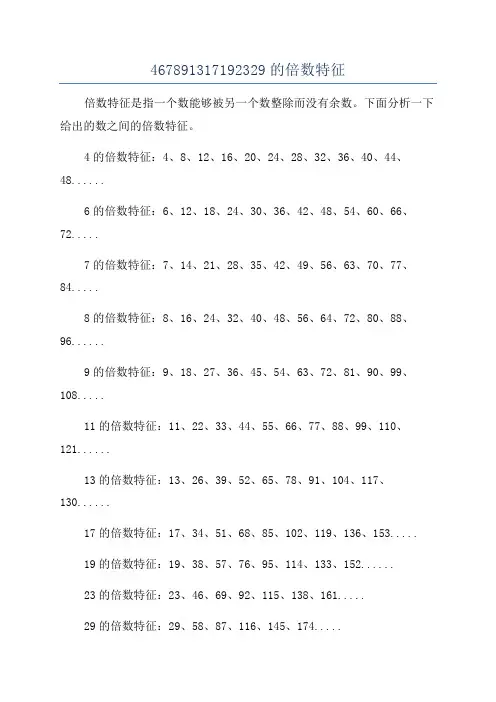 467891317192329 的倍数特征

倍数特征是指一个数能够被另一个数整除而没有余数。下面分析一下给出的数之间的倍数特征。

4 的倍数特征：4、8、12、16、20、24、28、32、36、40、44、48......

6 的倍数特征：6、12、18、24、30、36、42、48、54、60、66、72.....

7 的倍数特征：7、14、21、28、35、42、49、56、63、70、77、84.....

8 的倍数特征：8、16、24、32、40、48、56、64、72、80、88、96......

9 的倍数特征：9、18、27、36、45、54、63、72、81、90、99、108.....

11 的倍数特征：11、22、33、44、55、66、77、88、99、110、121......

13 的倍数特征：13、26、39、52、65、78、91、104、117、130......

17 的倍数特征：17、34、51、68、85、102、119、136、153.....

19 的倍数特征：19、38、57、76、95、114、133、152......

23 的倍数特征：23、46、69、92、115、138、161.....

29 的倍数特征：29、58、87、116、145、174.....